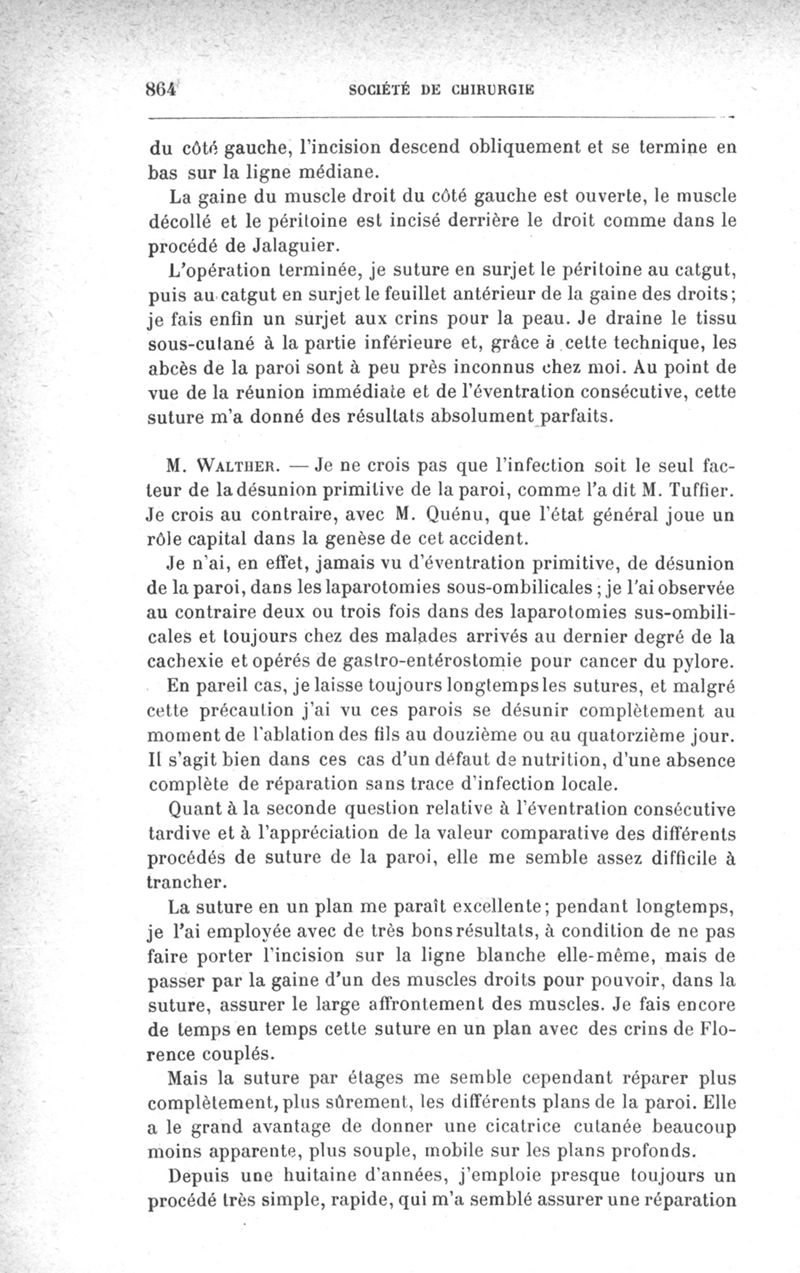 864 SOCIÉTÉ DE CHIRURGIE

du côté gauche, l'incision descend obliquement et se termine en bas sur la ligne médiane.

La gaine du muscle droit du côté gauche est ouverte, le muscle décollé et le péritoine est incisé derrière le droit comme dans le procédé de Jalaguier.

L'opération terminée, je suture en surjet le péritoine au catgut, puis au catgut en surjet le feuillet antérieur de la gaine des droits; je fais enfin un surjet aux crins pour la peau. Je draine le tissu sous-cutané à la partie inférieure et, grâce à cette technique, les abcès de la paroi sont à peu près inconnus chez moi. Au point de vue de la réunion immédiate et de l'éventration consécutive, cette suture m'a donné des résultats absolument parfaits.

M. Walther. — Je ne crois pas que l'infection soit le seul facteur de la désunion primitive de la paroi, comme l'a dit M. Tuffier. Je crois au contraire, avec M. Quénu, que l'état général joue un rôle capital dans la genèse de cet accident.

Je n'ai, en effet, jamais vu d'éventration primitive, de désunion de la paroi, dans les laparotomies sous-ombilicales; je l'ai observée au contraire deux ou trois fois dans des laparotomies sus-ombilicales et toujours chez des malades arrivés au dernier degré de la cachexie et opérés de gastro-entérostomie pour cancer du pylore.

En pareil cas, je laisse toujours longtemps les sutures, et malgré cette précaution j'ai vu ces parois se désunir complètement au moment de l'ablation des fils au douzième ou au quatorzième jour. Il s'agit bien dans ces cas d'un défaut de nutrition, d'une absence complète de réparation sans trace d'infection locale.

Quant à la seconde question relative à l'éventration consécutive tardive et à l'appréciation de la valeur comparative des différents procédés de suture de la paroi, elle me semble assez difficile à trancher.

La suture en un plan me paraît excellente; pendant longtemps, je l'ai employée avec de très bons résultats, à condition de ne pas faire porter l'incision sur la ligne blanche elle-même, mais de passer par la gaine d'un des muscles droits pour pouvoir, dans la suture, assurer le large affrontement des muscles. Je fais encore de temps en temps cette suture en un plan avec des crins de Florence couplés.

Mais la suture par étages me semble cependant réparer plus complètement, plus sûrement, les différents plans de la paroi. Elle a le grand avantage de donner une cicatrice cutanée beaucoup moins apparente, plus souple, mobile sur les plans profonds.

Depuis une huitaine d'années, j'emploie presque toujours un procédé très simple, rapide, qui m'a semblé assurer une réparation